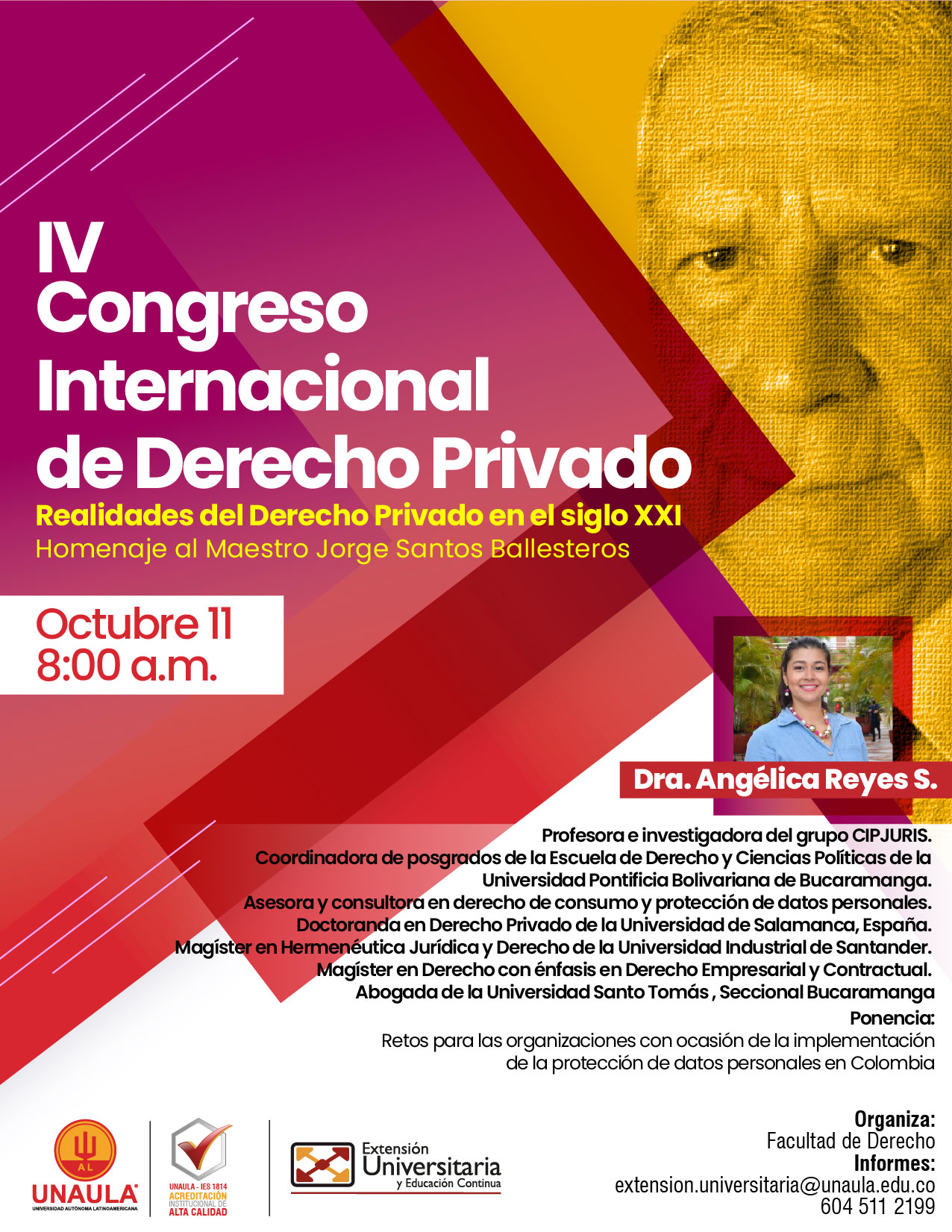 IV
Congreso
Internacional
de Derecho Privado

Realidades del Derecho Privado en el siglo XXI
Homenaje al Maestro Jorge Santos Ballesteros

Octubre 11
8:00 a.m.

Dra. Angélica Reyes S.

Profesora e investigadora del grupo CIPJURIS.
Coordinadora de posgrados de la Escuela de Derecho y Ciencias Políticas de la Universidad Pontificia Bolivariana de Bucaramanga.
Asesora y consultora en derecho de consumo y protección de datos personales.
Doctoranda en Derecho Privado de la Universidad de Salamanca, España.
Magíster en Hermenéutica Jurídica y Derecho de la Universidad Industrial de Santander.
Magíster en Derecho con énfasis en Derecho Empresarial y Contractual.
Abogada de la Universidad Santo Tomás , Seccional Bucaramanga

Ponencia:
Retos para las organizaciones con ocasión de la implementación de la protección de datos personales en Colombia

AL
UNAULA
UNIVERSIDAD AUTÓNOMA LATINOAMERICANA

UNAULA - IES 1814
ACREDITACIÓN
INSTITUCIONAL DE
ALTA CALIDAD

Extensión
Universitaria
y Educación Continua

Organiza:
Facultad de Derecho
Informes:
extension.universitaria@unaula.edu.co
604 511 2199